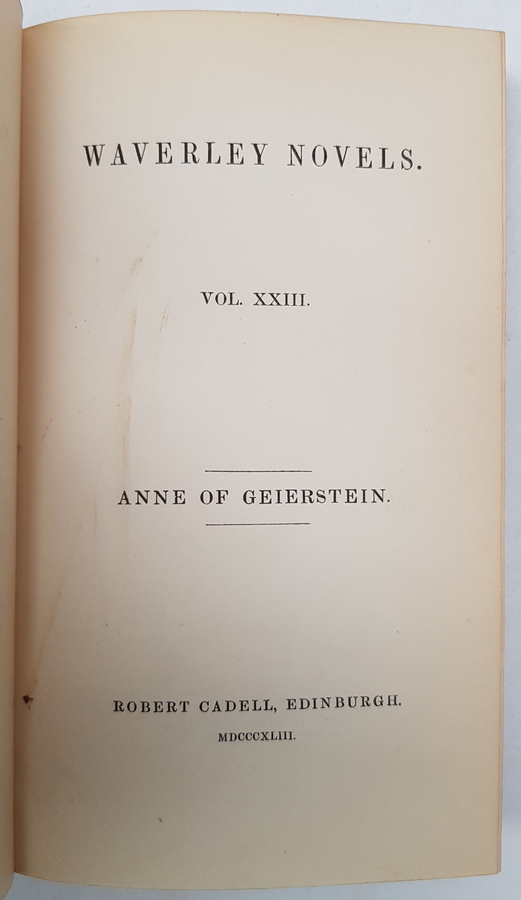 WAVERLEY NOVELS.

VOL. XXIII.

ANNE OF GEIERSTEIN.

ROBERT CADELL, EDINBURGH.

MDCCCXLIII.